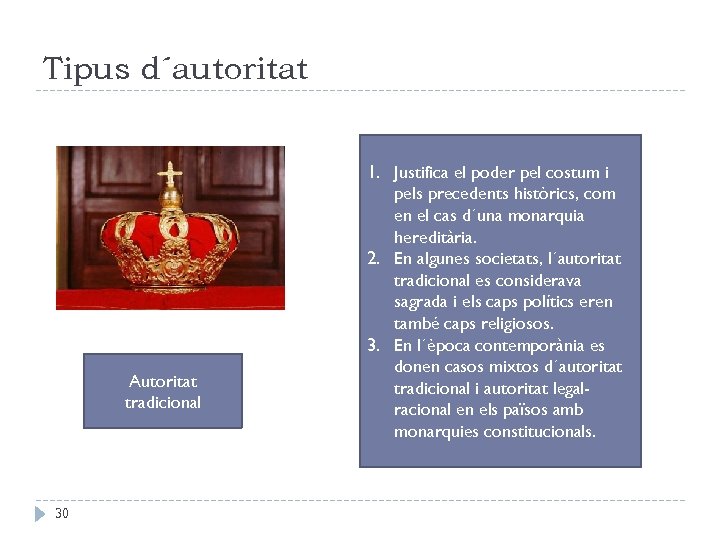 Tipus d´autoritat

Autoritat tradicional

1. Justifica el poder pel costum i pels precedents històrics, com en el cas d´una monarquia hereditària.
2. En algunes societats, l´autoritat tradicional es considerava sagrada i els caps polítics eren també caps religiosos.
3. En l´època contemporània es donen casos mixtos d´autoritat tradicional i autoritat legal-racional en els països amb monarquies constitucionals.

30